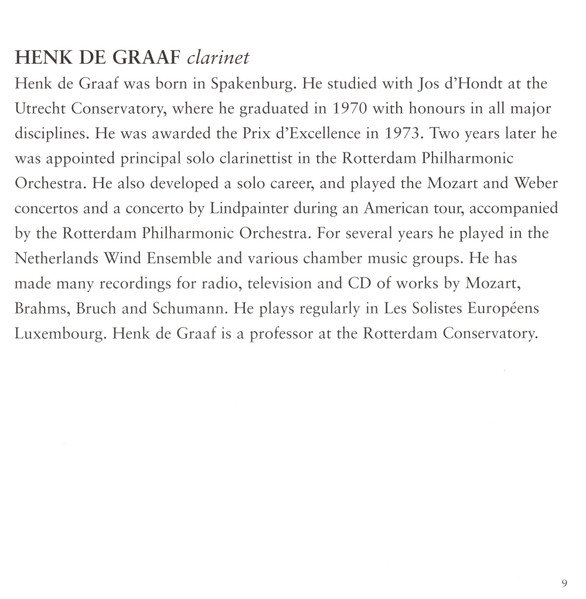 HENK DE GRAAF clarinet

Henk de Graaf was born in Spakenburg. He studied with Jos d'Hondt at the Utrecht Conservatory, where he graduated in 1970 with honours in all major disciplines. He was awarded the Prix d'Excellence in 1973. Two years later he was appointed principal solo clarinettist in the Rotterdam Philharmonic Orchestra. He also developed a solo career, and played the Mozart and Weber concertos and a concerto by Lindpainter during an American tour, accompanied by the Rotterdam Philharmonic Orchestra. For several years he played in the Netherlands Wind Ensemble and various chamber music groups. He has made many recordings for radio, television and CD of works by Mozart, Brahms, Bruch and Schumann. He plays regularly in Les Solistes Européens Luxembourg. Henk de Graaf is a professor at the Rotterdam Conservatory.

9